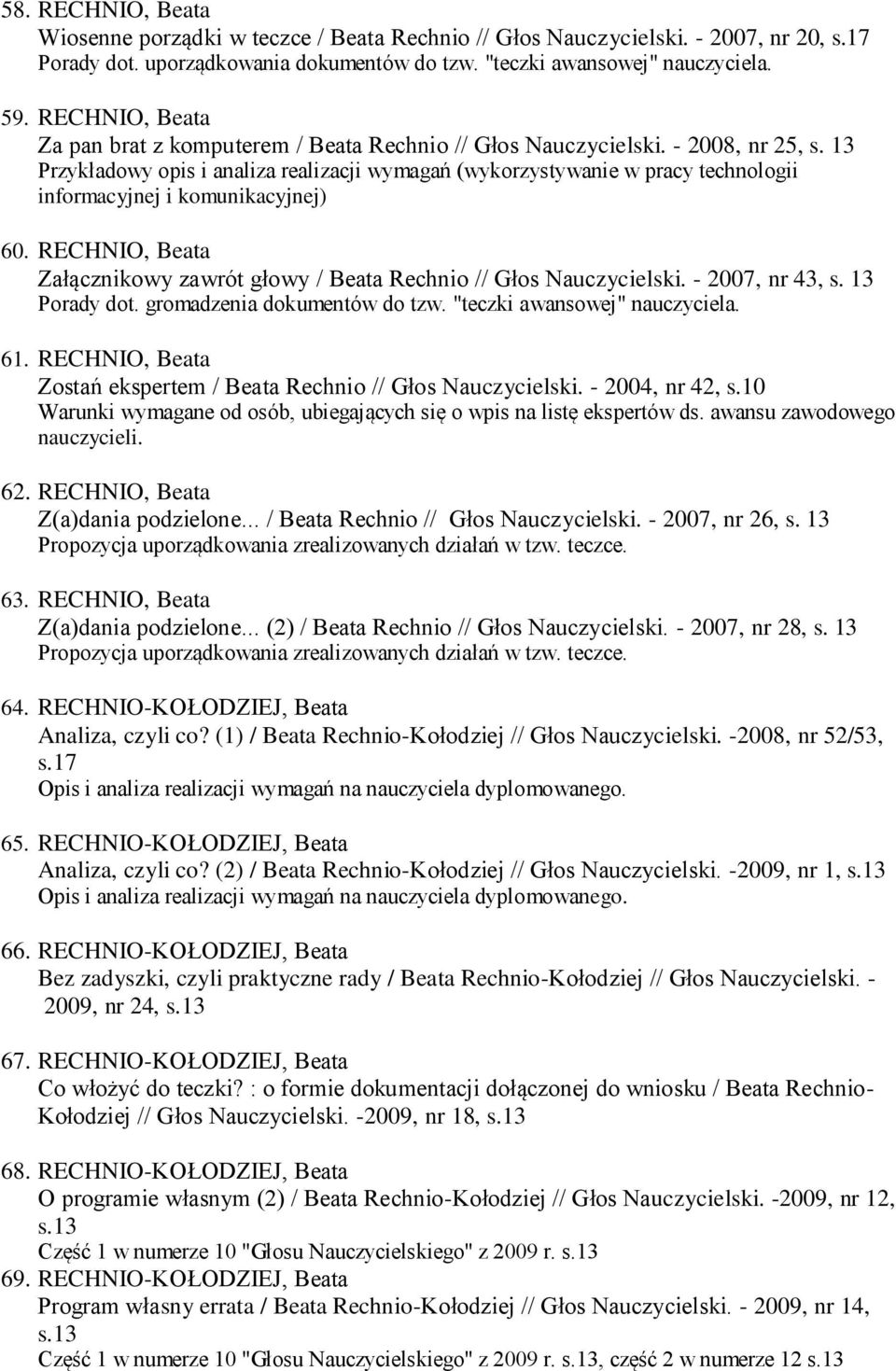 58. RECHNIO, Beata
Wiosenne porządki w teczce / Beata Rechnio // Głos Nauczycielski. - 2007, nr 20, s.17
Porady dot. uporządkowania dokumentów do tzw. "teczki awansowej" nauczyciela.

59. RECHNIO, Beata
Za pan brat z komputerem / Beata Rechnio // Głos Nauczycielski. - 2008, nr 25, s. 13
Przykładowy opis i analiza realizacji wymagań (wykorzystywanie w pracy technologii informacyjnej i komunikacyjnej)

60. RECHNIO, Beata
Załącznikowy zawrót głowy / Beata Rechnio // Głos Nauczycielski. - 2007, nr 43, s. 13
Porady dot. gromadzenia dokumentów do tzw. "teczki awansowej" nauczyciela.

61. RECHNIO, Beata
Zostań ekspertem / Beata Rechnio // Głos Nauczycielski. - 2004, nr 42, s.10
Warunki wymagane od osób, ubiegających się o wpis na listę ekspertów ds. awansu zawodowego nauczycieli.

62. RECHNIO, Beata
Z(a)dania podzielone... / Beata Rechnio // Głos Nauczycielski. - 2007, nr 26, s. 13
Propozycja uporządkowania zrealizowanych działań w tzw. teczce.

63. RECHNIO, Beata
Z(a)dania podzielone... (2) / Beata Rechnio // Głos Nauczycielski. - 2007, nr 28, s. 13
Propozycja uporządkowania zrealizowanych działań w tzw. teczce.

64. RECHNIO-KOŁODZIEJ, Beata
Analiza, czyli co? (1) / Beata Rechnio-Kołodziej // Głos Nauczycielski. -2008, nr 52/53, s.17
Opis i analiza realizacji wymagań na nauczyciela dyplomowanego.

65. RECHNIO-KOŁODZIEJ, Beata
Analiza, czyli co? (2) / Beata Rechnio-Kołodziej // Głos Nauczycielski. -2009, nr 1, s.13
Opis i analiza realizacji wymagań na nauczyciela dyplomowanego.

66. RECHNIO-KOŁODZIEJ, Beata
Bez zadyszki, czyli praktyczne rady / Beata Rechnio-Kołodziej // Głos Nauczycielski. - 2009, nr 24, s.13

67. RECHNIO-KOŁODZIEJ, Beata
Co włożyć do teczki? : o formie dokumentacji dołączonej do wniosku / Beata Rechnio-Kołodziej // Głos Nauczycielski. -2009, nr 18, s.13

68. RECHNIO-KOŁODZIEJ, Beata
O programie własnym (2) / Beata Rechnio-Kołodziej // Głos Nauczycielski. -2009, nr 12, s.13
Część 1 w numerze 10 "Głosu Nauczycielskiego" z 2009 r. s.13

69. RECHNIO-KOŁODZIEJ, Beata
Program własny errata / Beata Rechnio-Kołodziej // Głos Nauczycielski. - 2009, nr 14, s.13
Część 1 w numerze 10 "Głosu Nauczycielskiego" z 2009 r. s.13, część 2 w numerze 12 s.13